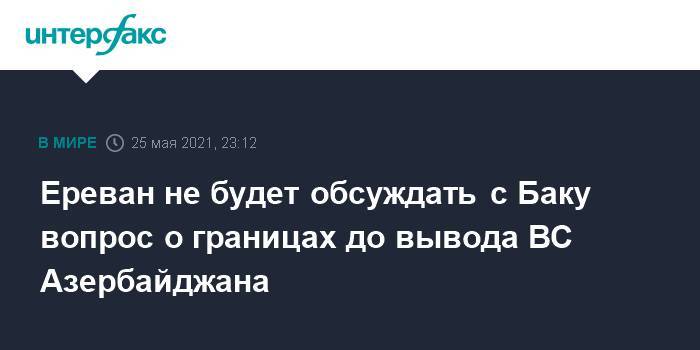 интерфакс

В МИРЕ 25 мая 2021, 23:12

Ереван не будет обсуждать с Баку вопрос о границах до вывода ВС Азербайджана